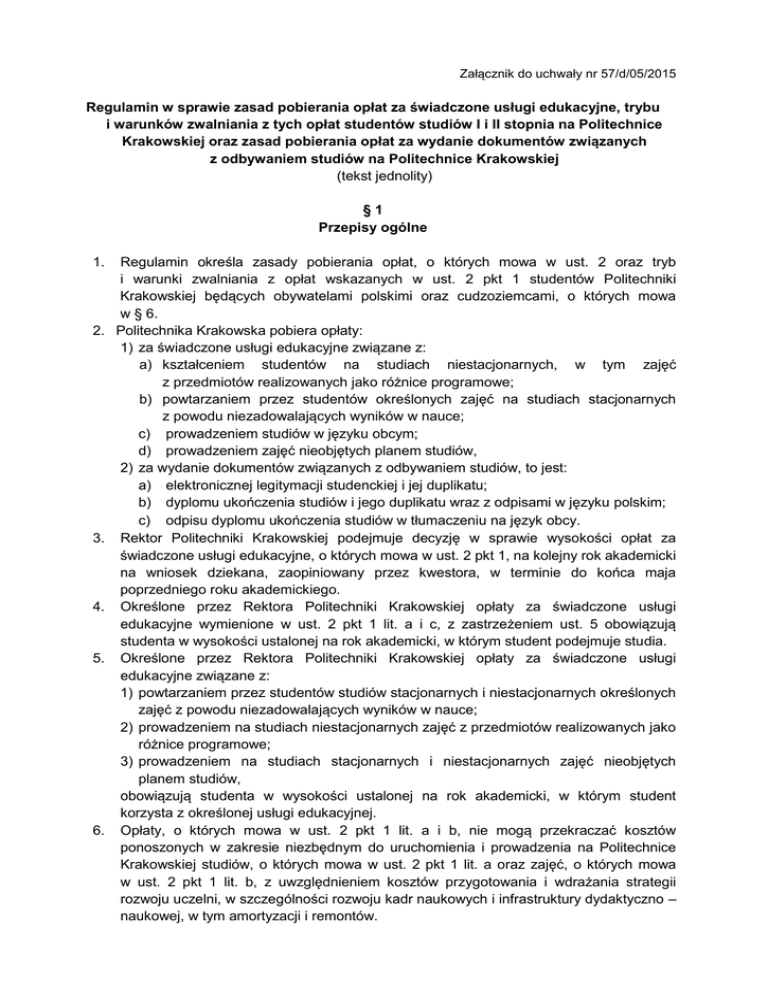 Załącznik do uchwały nr 57/d/05/2015

Regulamin w sprawie zasad pobierania opłat za świadczone usługi edukacyjne, trybu i warunków zwalniania z tych opłat studentów studiów I i II stopnia na Politechnice Krakowskiej oraz zasad pobierania opłat za wydanie dokumentów związanych z odbywaniem studiów na Politechnice Krakowskiej
(tekst jednolity)

§ 1
Przepisy ogólne

1. Regulamin określa zasady pobierania opłat, o których mowa w ust. 2 oraz tryb i warunki zwalniania z opłat wskazanych w ust. 2 pkt 1 studentów Politechniki Krakowskiej będących obywatelami polskimi oraz cudzoziemcami, o których mowa w § 6.
2. Politechnika Krakowska pobiera opłaty:
1) za świadczone usługi edukacyjne związane z:
a) kształceniem studentów na studiach niestacjonarnych, w tym zajęć z przedmiotów realizowanych jako różnice programowe;
b) powtarzaniem przez studentów określonych zajęć na studiach stacjonarnych z powodu niezadowalających wyników w nauce;
c) prowadzeniem studiów w języku obcym;
d) prowadzeniem zajęć nieobjętych planem studiów,
2) za wydanie dokumentów związanych z odbywaniem studiów, to jest:
a) elektronicznej legitymacji studenckiej i jej duplikatu;
b) dyplomu ukończenia studiów i jego duplikatu wraz z odpisami w języku polskim;
c) odpisu dyplomu ukończenia studiów w tłumaczeniu na język obcy.
3. Rektor Politechniki Krakowskiej podejmuje decyzję w sprawie wysokości opłat za świadczone usługi edukacyjne, o których mowa w ust. 2 pkt 1, na kolejny rok akademicki na wniosek dziekana, zaopiniowany przez kwestora, w terminie do końca maja poprzedniego roku akademickiego.
4. Określone przez Rektora Politechniki Krakowskiej opłaty za świadczone usługi edukacyjne wymienione w ust. 2 pkt 1 lit. a i c, z zastrzeżeniem ust. 5 obowiązują studenta w wysokości ustalonej na rok akademicki, w którym student podejmuje studia.
5. Określone przez Rektora Politechniki Krakowskiej opłaty za świadczone usługi edukacyjne związane z:
1) powtarzaniem przez studentów studiów stacjonarnych i niestacjonarnych określonych zajęć z powodu niezadowalających wyników w nauce;
2) prowadzeniem na studiach niestacjonarnych zajęć z przedmiotów realizowanych jako różnice programowe;
3) prowadzeniem na studiach stacjonarnych i niestacjonarnych zajęć nieobjętych planem studiów,
obowiązują studenta w wysokości ustalonej na rok akademicki, w którym student korzysta z określonej usługi edukacyjnej.
6. Opłaty, o których mowa w ust. 2 pkt 1 lit. a i b, nie mogą przekraczać kosztów ponoszonych w zakresie niezbędnym do uruchomienia i prowadzenia na Politechnice Krakowskiej studiów, o których mowa w ust. 2 pkt 1 lit. a oraz zajęć, o których mowa w ust. 2 pkt 1 lit. b, z uwzględnieniem kosztów przygotowania i wdrażania strategii rozwoju uczelni, w szczególności rozwoju kadr naukowych i infrastruktury dydaktyczno – naukowej, w tym amortyzacji i remontów.